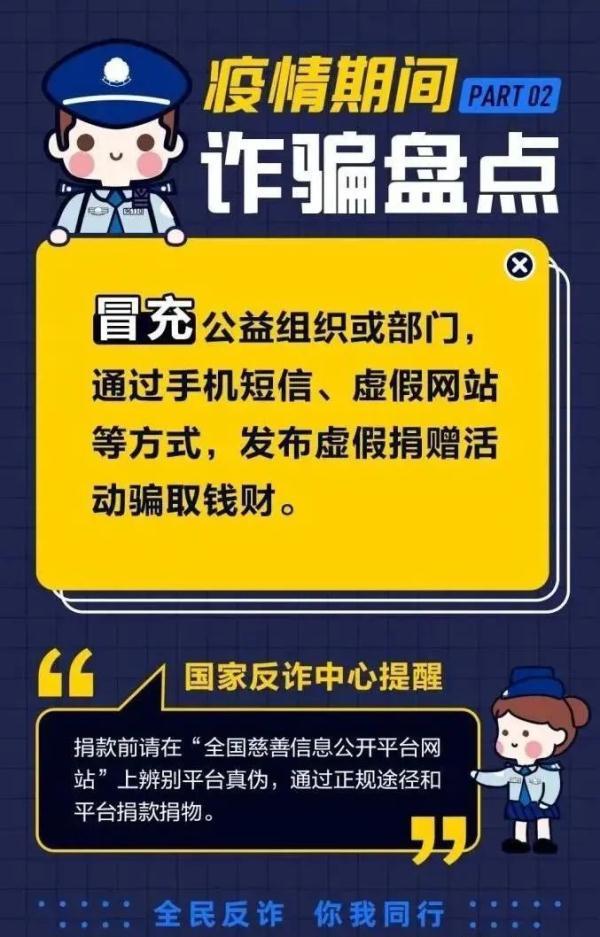 疫情期间 PART 02
诈骗盘点

冒充公益组织或部门，通过手机短信、虚假网站等方式，发布虚假捐赠活动骗取钱财。

国家反诈中心提醒

捐款前请在“全国慈善信息公开平台网站”上辨别平台真伪，通过正规途径和平台捐款捐物。

全民反诈 你我同行